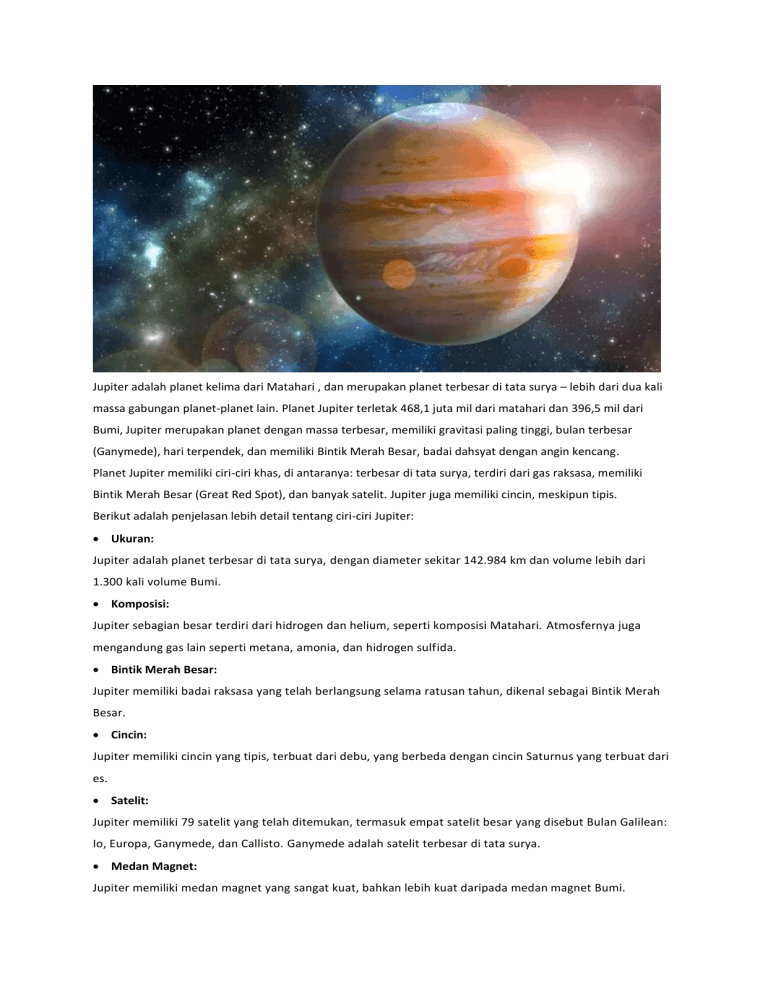 Jupiter adalah planet kelima dari Matahari , dan merupakan planet terbesar di tata surya – lebih dari dua kali massa gabungan planet-planet lain. Planet Jupiter terletak 468,1 juta mil dari matahari dan 396,5 mil dari Bumi, Jupiter merupakan planet dengan massa terbesar, memiliki gravitasi paling tinggi, bulan terbesar (Ganymede), hari terpendek, dan memiliki Bintik Merah Besar, badai dahsyat dengan angin kencang.
Planet Jupiter memiliki ciri-ciri khas, di antaranya: terbesar di tata surya, terdiri dari gas raksasa, memiliki Bintik Merah Besar (Great Red Spot), dan banyak satelit. Jupiter juga memiliki cincin, meskipun tipis.
Berikut adalah penjelasan lebih detail tentang ciri-ciri Jupiter:

• Ukuran:
Jupiter adalah planet terbesar di tata surya, dengan diameter sekitar 142.984 km dan volume lebih dari 1.300 kali volume Bumi.

• Komposisi:
Jupiter sebagian besar terdiri dari hidrogen dan helium, seperti komposisi Matahari. Atmosfernya juga mengandung gas lain seperti metana, amonia, dan hidrogen sulfida.

• Bintik Merah Besar:
Jupiter memiliki badai raksasa yang telah berlangsung selama ratusan tahun, dikenal sebagai Bintik Merah Besar.

• Cincin:
Jupiter memiliki cincin yang tipis, terbuat dari debu, yang berbeda dengan cincin Saturnus yang terbuat dari es.

• Satelit:
Jupiter memiliki 79 satelit yang telah ditemukan, termasuk empat satelit besar yang disebut Bulan Galilean: Io, Europa, Ganymede, dan Callisto. Ganymede adalah satelit terbesar di tata surya.

• Medan Magnet:
Jupiter memiliki medan magnet yang sangat kuat, bahkan lebih kuat daripada medan magnet Bumi.